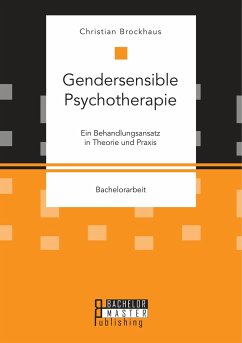 Christian Brockhaus

Gendersensible Psychotherapie

Ein Behandlungsansatz in Theorie und Praxis

Bachelorarbeit

BACHELOR
MASTER
Publishing